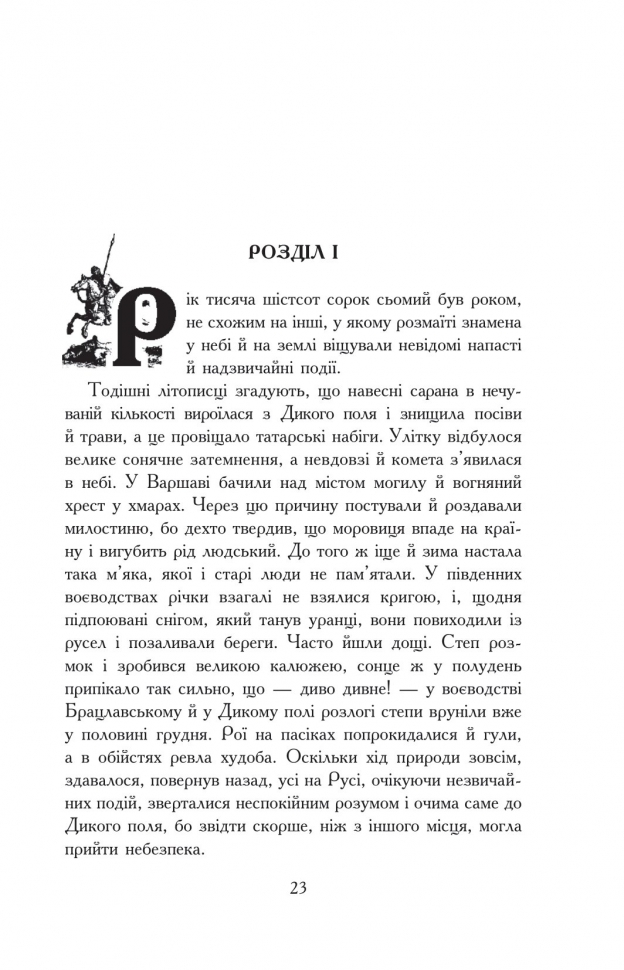 РОЗДІЛ І

Рік тисяча шістсот сорок сьомий був роком, не схожим на інші, у якому розмаїті знамена у небі й на землі віщували невідомі напасті й надзвичайні події.

Тодішні літописці згадують, що навесні сарана в нечуваній кількості вироїлася з Дикого поля і знищила посіви й трави, а це провіщало татарські набіги. Улітку відбулося велике сонячне затемнення, а невдовзі й комета з'явилася в небі. У Варшаві бачили над містом могилу й вогняний хрест у хмарах. Через цю причину постували й роздавали милостиню, бо дехто твердив, що моровиця впаде на країну і вигубить рід людський. До того ж іще й зима настала така м'яка, якої і старі люди не пам'ятали. У південних воєводствах річки взагалі не взялися кригою, і, щодня підпоювані снігом, який танув уранці, вони повиходили із русел і позаливали береги. Часто йшли дощі. Степ розмок і зробився великою калюжею, сонце ж у полудень припікало так сильно, що — диво дивне! — у воєводстві Брацлавському й у Дикому полі розлогі степи вруніли вже у половині грудня. Рої на пасіках попрокидалися й гули, а в обійстях ревла худоба. Оскільки хід природи зовсім, здавалося, повернув назад, усі на Русі, очікуючи незвичайних подій, зверталися неспокійним розумом і очима саме до Дикого поля, бо звідти скорше, ніж з іншого місця, могла прийти небезпека.

23